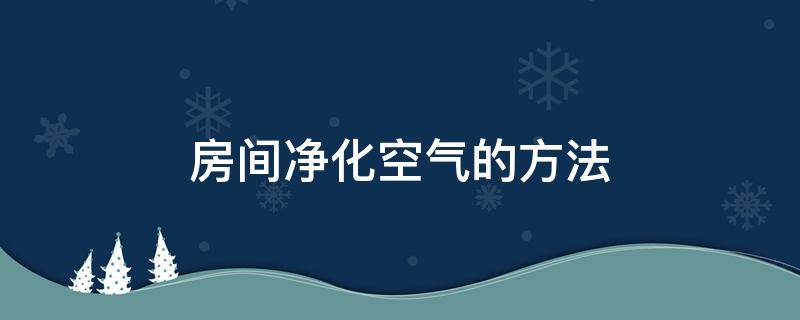 房间净化空气的方法